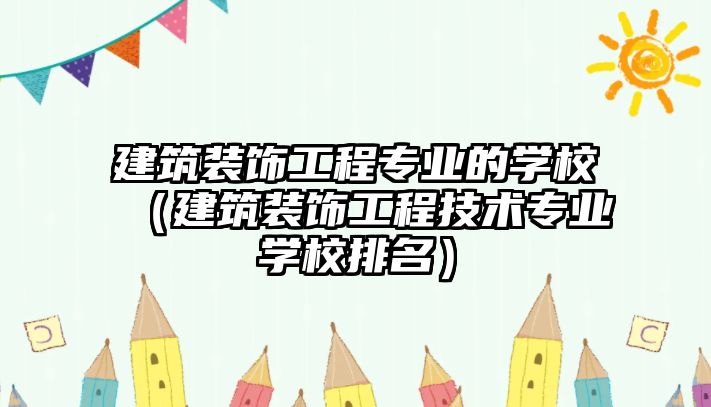 建筑装饰工程专业的学校（建筑装饰工程技术专业学校排名）